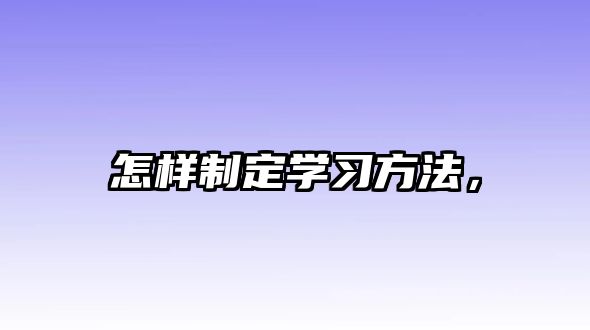 怎样制定学习方法，